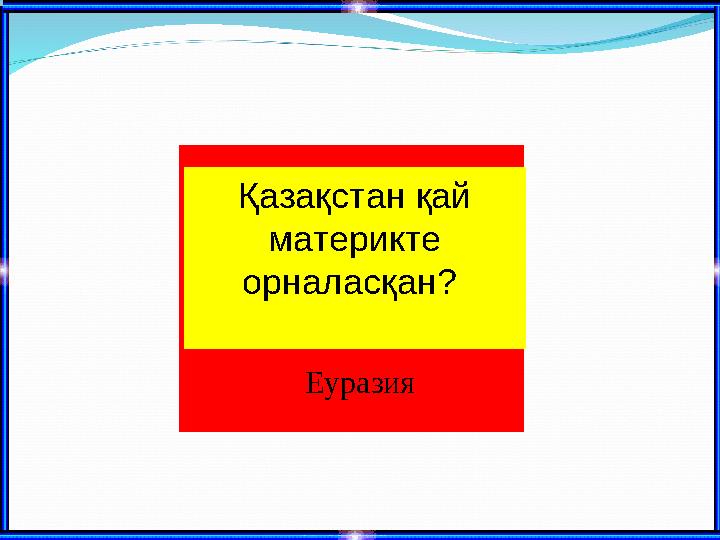 Қазақстан қай материкте орналасқан?

Еуразия